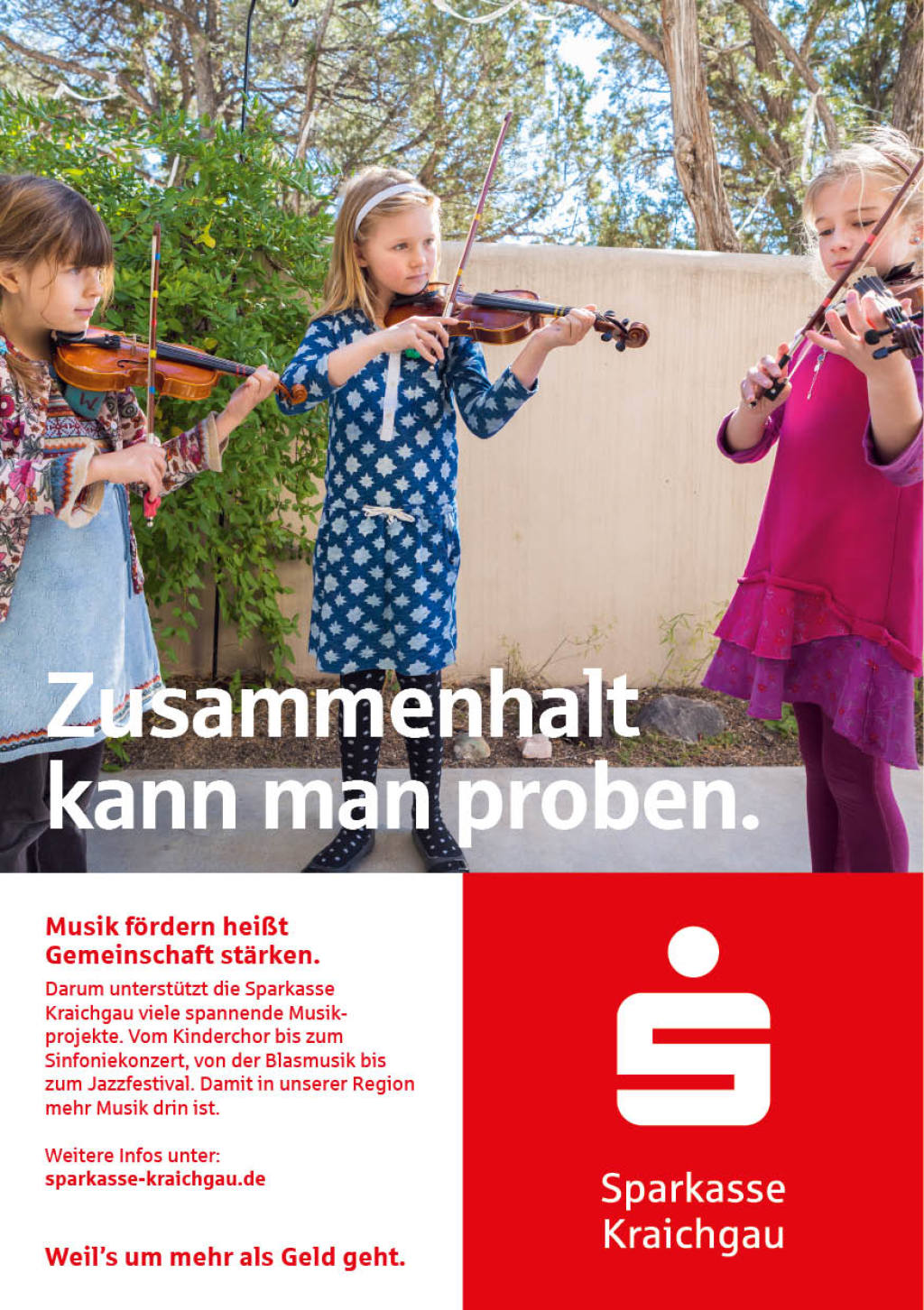 Zusammenhalt kann man proben.

Musik fördern heißt Gemeinschaft stärken.

Darum unterstützt die Sparkasse Kraichgau viele spannende Musikprojekte. Vom Kinderchor bis zum Sinfoniekonzert, von der Blasmusik bis zum Jazzfestival. Damit in unserer Region mehr Musik drin ist.

Weitere Infos unter:
sparkasse-kraichgau.de

Weil's um mehr als Geld geht.

Sparkasse
Kraichgau